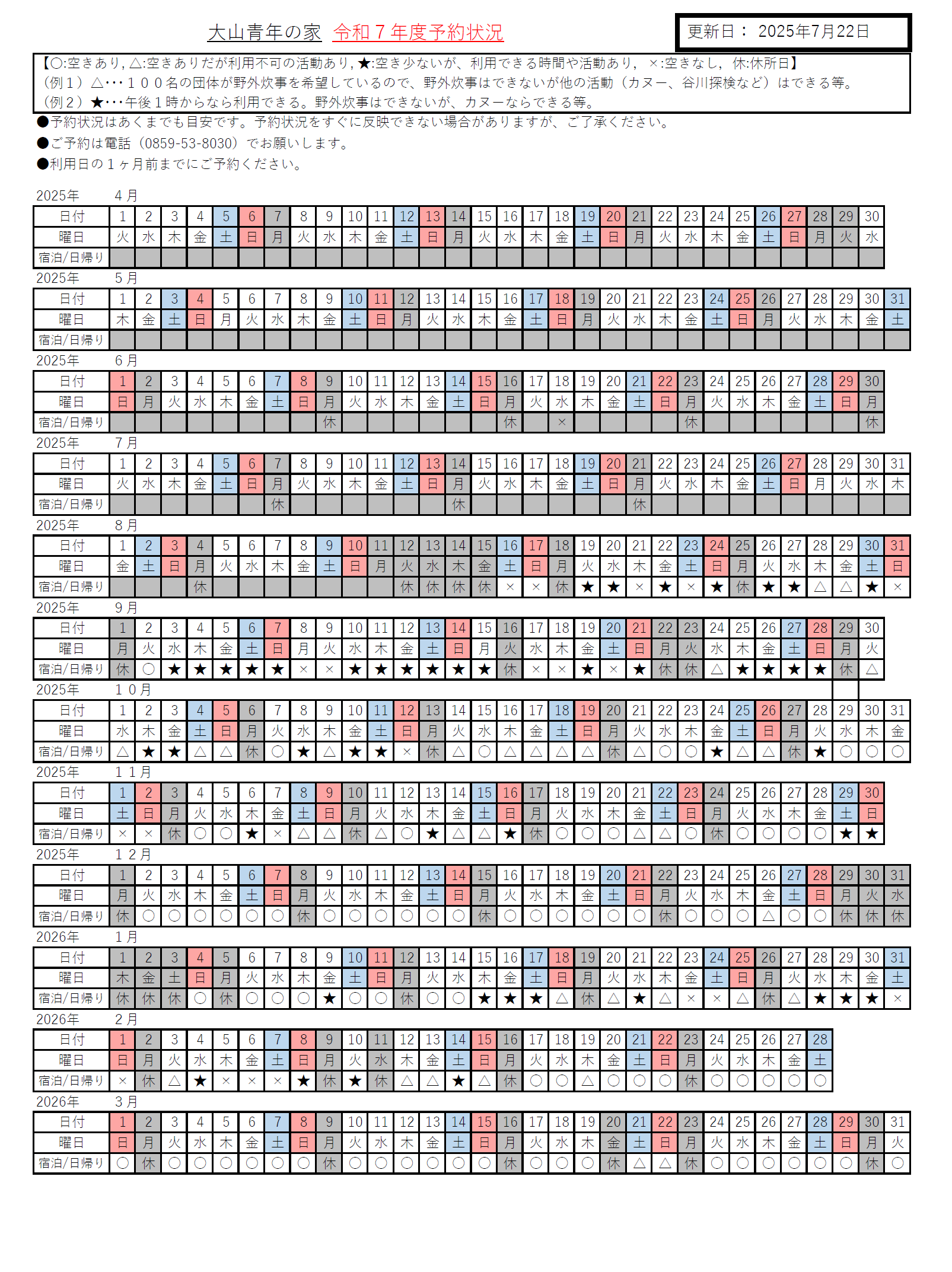 大山青年の家 令和７年度予約状況

更新日： 2025年7月22日

【○:空きあり, △:空きありだが利用不可の活動あり, ★:空き少ないが、利用できる時間や活動あり, ×:空きなし, 休:休所日】
（例１）△･･･１００名の団体が野外炊事を希望しているので、野外炊事はできないが他の活動（カヌー、谷川探検など）はできる等。
（例２）★･･･午後１時からなら利用できる。野外炊事はできないが、カヌーならできる等。

●予約状況はあくまでも目安です。予約状況をすぐに反映できない場合がありますが、ご了承ください。
●ご予約は電話（0859-53-8030）でお願いします。
●利用日の１ヶ月前までにご予約ください。

2025年 4月

| 日付 | 1 | 2 | 3 | 4 | 5 | 6 | 7 | 8 | 9 | 10 | 11 | 12 | 13 | 14 | 15 | 16 | 17 | 18 | 19 | 20 | 21 | 22 | 23 | 24 | 25 | 26 | 27 | 28 | 29 | 30 |
|---|---|---|---|---|---|---|---|---|---|---|---|---|---|---|---|---|---|---|---|---|---|---|---|---|---|---|---|---|---|---|
| 曜日 | 火 | 水 | 木 | 金 | 土 | 日 | 月 | 火 | 水 | 木 | 金 | 土 | 日 | 月 | 火 | 水 | 木 | 金 | 土 | 日 | 月 | 火 | 水 | 木 | 金 | 土 | 日 | 月 | 火 | 水 |
| 宿泊/日帰り | | | | | | | | | | | | | | | | | | | | | | | | | | | | | | |

2025年 5月

| 日付 | 1 | 2 | 3 | 4 | 5 | 6 | 7 | 8 | 9 | 10 | 11 | 12 | 13 | 14 | 15 | 16 | 17 | 18 | 19 | 20 | 21 | 22 | 23 | 24 | 25 | 26 | 27 | 28 | 29 | 30 | 31 |
|---|---|---|---|---|---|---|---|---|---|---|---|---|---|---|---|---|---|---|---|---|---|---|---|---|---|---|---|---|---|---|---|
| 曜日 | 木 | 金 | 土 | 日 | 月 | 火 | 水 | 木 | 金 | 土 | 日 | 月 | 火 | 水 | 木 | 金 | 土 | 日 | 月 | 火 | 水 | 木 | 金 | 土 | 日 | 月 | 火 | 水 | 木 | 金 | 土 |
| 宿泊/日帰り | | | | | | | | | | | | | | | | | | | | | | | | | | | | | | | |

2025年 6月

| 日付 | 1 | 2 | 3 | 4 | 5 | 6 | 7 | 8 | 9 | 10 | 11 | 12 | 13 | 14 | 15 | 16 | 17 | 18 | 19 | 20 | 21 | 22 | 23 | 24 | 25 | 26 | 27 | 28 | 29 | 30 |
|---|---|---|---|---|---|---|---|---|---|---|---|---|---|---|---|---|---|---|---|---|---|---|---|---|---|---|---|---|---|---|
| 曜日 | 日 | 月 | 火 | 水 | 木 | 金 | 土 | 日 | 月 | 火 | 水 | 木 | 金 | 土 | 日 | 月 | 火 | 水 | 木 | 金 | 土 | 日 | 月 | 火 | 水 | 木 | 金 | 土 | 日 | 月 |
| 宿泊/日帰り | | | | | | | | | 休 | | | | | | | 休 | | × | | | | | 休 | | | | | | | 休 |

2025年 7月

| 日付 | 1 | 2 | 3 | 4 | 5 | 6 | 7 | 8 | 9 | 10 | 11 | 12 | 13 | 14 | 15 | 16 | 17 | 18 | 19 | 20 | 21 | 22 | 23 | 24 | 25 | 26 | 27 | 28 | 29 | 30 | 31 |
|---|---|---|---|---|---|---|---|---|---|---|---|---|---|---|---|---|---|---|---|---|---|---|---|---|---|---|---|---|---|---|---|
| 曜日 | 火 | 水 | 木 | 金 | 土 | 日 | 月 | 火 | 水 | 木 | 金 | 土 | 日 | 月 | 火 | 水 | 木 | 金 | 土 | 日 | 月 | 火 | 水 | 木 | 金 | 土 | 日 | 月 | 火 | 水 | 木 |
| 宿泊/日帰り | | | | | | | 休 | | | | | | | 休 | | | | | | | 休 | | | | | | | | | | |

2025年 8月

| 日付 | 1 | 2 | 3 | 4 | 5 | 6 | 7 | 8 | 9 | 10 | 11 | 12 | 13 | 14 | 15 | 16 | 17 | 18 | 19 | 20 | 21 | 22 | 23 | 24 | 25 | 26 | 27 | 28 | 29 | 30 | 31 |
|---|---|---|---|---|---|---|---|---|---|---|---|---|---|---|---|---|---|---|---|---|---|---|---|---|---|---|---|---|---|---|---|
| 曜日 | 金 | 土 | 日 | 月 | 火 | 水 | 木 | 金 | 土 | 日 | 月 | 火 | 水 | 木 | 金 | 土 | 日 | 月 | 火 | 水 | 木 | 金 | 土 | 日 | 月 | 火 | 水 | 木 | 金 | 土 | 日 |
| 宿泊/日帰り | | | | 休 | | | | | | | | 休 | 休 | 休 | 休 | × | × | 休 | ★ | ★ | × | ★ | × | ★ | 休 | ★ | ★ | △ | △ | ★ | × |

2025年 9月

| 日付 | 1 | 2 | 3 | 4 | 5 | 6 | 7 | 8 | 9 | 10 | 11 | 12 | 13 | 14 | 15 | 16 | 17 | 18 | 19 | 20 | 21 | 22 | 23 | 24 | 25 | 26 | 27 | 28 | 29 | 30 |
|---|---|---|---|---|---|---|---|---|---|---|---|---|---|---|---|---|---|---|---|---|---|---|---|---|---|---|---|---|---|---|
| 曜日 | 月 | 火 | 水 | 木 | 金 | 土 | 日 | 月 | 火 | 水 | 木 | 金 | 土 | 日 | 月 | 火 | 水 | 木 | 金 | 土 | 日 | 月 | 火 | 水 | 木 | 金 | 土 | 日 | 月 | 火 |
| 宿泊/日帰り | 休 | ○ | ★ | ★ | ★ | ★ | ★ | × | × | ★ | ★ | ★ | ★ | ★ | ★ | 休 | × | × | ★ | × | ★ | 休 | 休 | △ | ★ | ★ | ★ | ★ | 休 | △ |

2025年 １０月

| 日付 | 1 | 2 | 3 | 4 | 5 | 6 | 7 | 8 | 9 | 10 | 11 | 12 | 13 | 14 | 15 | 16 | 17 | 18 | 19 | 20 | 21 | 22 | 23 | 24 | 25 | 26 | 27 | 28 | 29 | 30 | 31 |
|---|---|---|---|---|---|---|---|---|---|---|---|---|---|---|---|---|---|---|---|---|---|---|---|---|---|---|---|---|---|---|---|
| 曜日 | 水 | 木 | 金 | 土 | 日 | 月 | 火 | 水 | 木 | 金 | 土 | 日 | 月 | 火 | 水 | 木 | 金 | 土 | 日 | 月 | 火 | 水 | 木 | 金 | 土 | 日 | 月 | 火 | 水 | 木 | 金 |
| 宿泊/日帰り | △ | ★ | ★ | △ | △ | 休 | ○ | ★ | △ | ★ | ★ | × | 休 | △ | ○ | △ | △ | △ | △ | 休 | △ | ○ | ○ | ★ | △ | △ | 休 | ★ | ○ | ○ | ○ |

2025年 １１月

| 日付 | 1 | 2 | 3 | 4 | 5 | 6 | 7 | 8 | 9 | 10 | 11 | 12 | 13 | 14 | 15 | 16 | 17 | 18 | 19 | 20 | 21 | 22 | 23 | 24 | 25 | 26 | 27 | 28 | 29 | 30 |
|---|---|---|---|---|---|---|---|---|---|---|---|---|---|---|---|---|---|---|---|---|---|---|---|---|---|---|---|---|---|---|
| 曜日 | 土 | 日 | 月 | 火 | 水 | 木 | 金 | 土 | 日 | 月 | 火 | 水 | 木 | 金 | 土 | 日 | 月 | 火 | 水 | 木 | 金 | 土 | 日 | 月 | 火 | 水 | 木 | 金 | 土 | 日 |
| 宿泊/日帰り | × | × | 休 | ○ | ○ | ★ | × | △ | △ | 休 | △ | ○ | ★ | △ | △ | ★ | 休 | ○ | ○ | ○ | △ | △ | ○ | 休 | ○ | ○ | ○ | ○ | ★ | ★ |

2025年 １２月

| 日付 | 1 | 2 | 3 | 4 | 5 | 6 | 7 | 8 | 9 | 10 | 11 | 12 | 13 | 14 | 15 | 16 | 17 | 18 | 19 | 20 | 21 | 22 | 23 | 24 | 25 | 26 | 27 | 28 | 29 | 30 | 31 |
|---|---|---|---|---|---|---|---|---|---|---|---|---|---|---|---|---|---|---|---|---|---|---|---|---|---|---|---|---|---|---|---|
| 曜日 | 月 | 火 | 水 | 木 | 金 | 土 | 日 | 月 | 火 | 水 | 木 | 金 | 土 | 日 | 月 | 火 | 水 | 木 | 金 | 土 | 日 | 月 | 火 | 水 | 木 | 金 | 土 | 日 | 月 | 火 | 水 |
| 宿泊/日帰り | 休 | ○ | ○ | ○ | ○ | ○ | ○ | 休 | ○ | ○ | ○ | ○ | ○ | ○ | 休 | ○ | ○ | ○ | ○ | ○ | ○ | 休 | ○ | ○ | ○ | △ | ○ | ○ | 休 | 休 | 休 |

2026年 1月

| 日付 | 1 | 2 | 3 | 4 | 5 | 6 | 7 | 8 | 9 | 10 | 11 | 12 | 13 | 14 | 15 | 16 | 17 | 18 | 19 | 20 | 21 | 22 | 23 | 24 | 25 | 26 | 27 | 28 | 29 | 30 | 31 |
|---|---|---|---|---|---|---|---|---|---|---|---|---|---|---|---|---|---|---|---|---|---|---|---|---|---|---|---|---|---|---|---|
| 曜日 | 木 | 金 | 土 | 日 | 月 | 火 | 水 | 木 | 金 | 土 | 日 | 月 | 火 | 水 | 木 | 金 | 土 | 日 | 月 | 火 | 水 | 木 | 金 | 土 | 日 | 月 | 火 | 水 | 木 | 金 | 土 |
| 宿泊/日帰り | 休 | 休 | 休 | ○ | 休 | ○ | ○ | ○ | ★ | ○ | ○ | 休 | ○ | ○ | ★ | ★ | ★ | △ | 休 | △ | ★ | △ | × | × | △ | 休 | △ | ★ | ★ | ★ | × |

2026年 2月

| 日付 | 1 | 2 | 3 | 4 | 5 | 6 | 7 | 8 | 9 | 10 | 11 | 12 | 13 | 14 | 15 | 16 | 17 | 18 | 19 | 20 | 21 | 22 | 23 | 24 | 25 | 26 | 27 | 28 |
|---|---|---|---|---|---|---|---|---|---|---|---|---|---|---|---|---|---|---|---|---|---|---|---|---|---|---|---|---|
| 曜日 | 日 | 月 | 火 | 水 | 木 | 金 | 土 | 日 | 月 | 火 | 水 | 木 | 金 | 土 | 日 | 月 | 火 | 水 | 木 | 金 | 土 | 日 | 月 | 火 | 水 | 木 | 金 | 土 |
| 宿泊/日帰り | × | 休 | △ | ★ | × | × | × | ★ | 休 | ★ | 休 | △ | △ | ★ | △ | 休 | ○ | ○ | △ | ○ | ○ | ○ | 休 | ○ | ○ | ○ | ○ | ○ |

2026年 3月

| 日付 | 1 | 2 | 3 | 4 | 5 | 6 | 7 | 8 | 9 | 10 | 11 | 12 | 13 | 14 | 15 | 16 | 17 | 18 | 19 | 20 | 21 | 22 | 23 | 24 | 25 | 26 | 27 | 28 | 29 | 30 | 31 |
|---|---|---|---|---|---|---|---|---|---|---|---|---|---|---|---|---|---|---|---|---|---|---|---|---|---|---|---|---|---|---|---|
| 曜日 | 日 | 月 | 火 | 水 | 木 | 金 | 土 | 日 | 月 | 火 | 水 | 木 | 金 | 土 | 日 | 月 | 火 | 水 | 木 | 金 | 土 | 日 | 月 | 火 | 水 | 木 | 金 | 土 | 日 | 月 | 火 |
| 宿泊/日帰り | ○ | 休 | ○ | ○ | ○ | ○ | ○ | ○ | 休 | ○ | ○ | ○ | ○ | ○ | ○ | 休 | ○ | ○ | ○ | 休 | △ | △ | 休 | ○ | ○ | ○ | ○ | ○ | ○ | 休 | ○ |